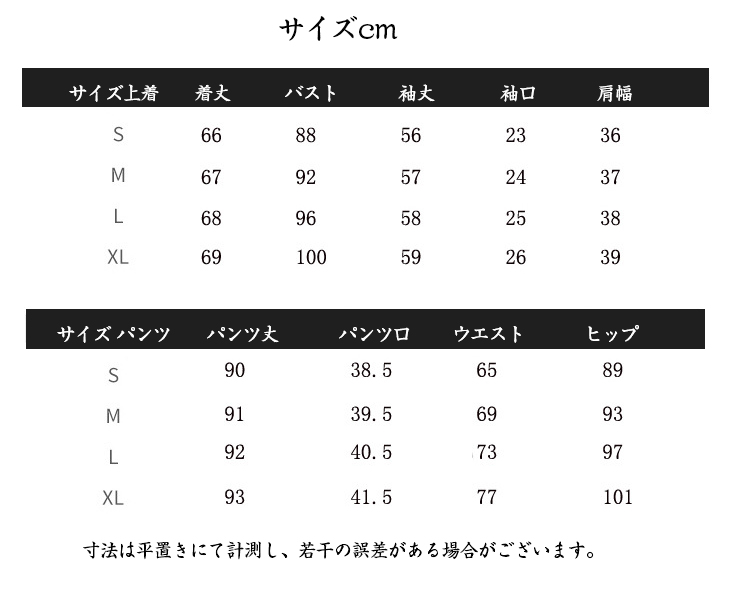 サイズcm

| サイズ上着 | 着丈 | バスト | 袖丈 | 袖口 | 肩幅 |
|---|---|---|---|---|---|
| S | 66 | 88 | 56 | 23 | 36 |
| M | 67 | 92 | 57 | 24 | 37 |
| L | 68 | 96 | 58 | 25 | 38 |
| XL | 69 | 100 | 59 | 26 | 39 |

| サイズ パンツ | パンツ丈 | パンツ口 | ウエスト | ヒップ |
|---|---|---|---|---|
| S | 90 | 38.5 | 65 | 89 |
| M | 91 | 39.5 | 69 | 93 |
| L | 92 | 40.5 | 73 | 97 |
| XL | 93 | 41.5 | 77 | 101 |

寸法は平置きにて計測し、若干の誤差がある場合がございます。